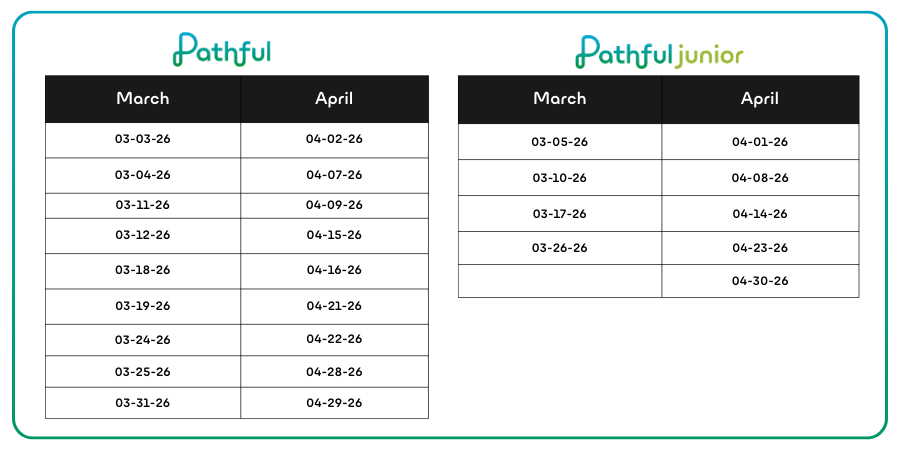 Pathful

| March | April |
|---|---|
| 03-03-26 | 04-02-26 |
| 03-04-26 | 04-07-26 |
| 03-11-26 | 04-09-26 |
| 03-12-26 | 04-15-26 |
| 03-18-26 | 04-16-26 |
| 03-19-26 | 04-21-26 |
| 03-24-26 | 04-22-26 |
| 03-25-26 | 04-28-26 |
| 03-31-26 | 04-29-26 |

Pathful junior

| March | April |
|---|---|
| 03-05-26 | 04-01-26 |
| 03-10-26 | 04-08-26 |
| 03-17-26 | 04-14-26 |
| 03-26-26 | 04-23-26 |
| | 04-30-26 |